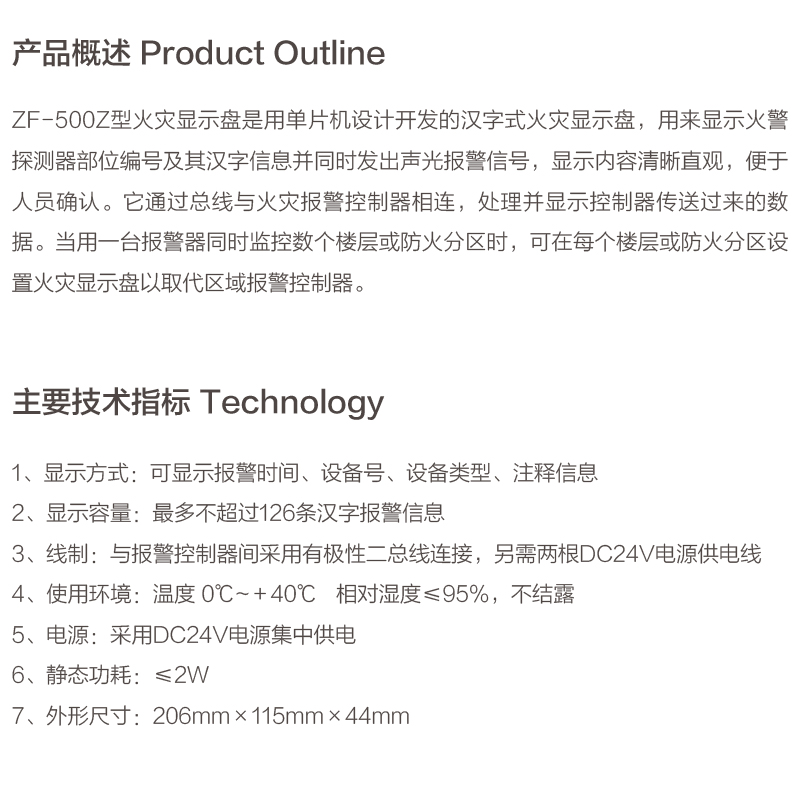 产品概述 Product Outline

ZF-500Z型火灾显示盘是用单片机设计开发的汉字式火灾显示盘，用来显示火警探测器部位编号及其汉字信息并同时发出声光报警信号，显示内容清晰直观，便于人员确认。它通过总线与火灾报警控制器相连，处理并显示控制器传送过来的数据。当用一台报警器同时监控数个楼层或防火分区时，可在每个楼层或防火分区设置火灾显示盘以取代区域报警控制器。

主要技术指标 Technology

1、显示方式：可显示报警时间、设备号、设备类型、注释信息
2、显示容量：最多不超过126条汉字报警信息
3、线制：与报警控制器间采用有极性二总线连接，另需两根DC24V电源供电线
4、使用环境：温度 0℃~+40℃ 相对湿度≤95%，不结露
5、电源：采用DC24V电源集中供电
6、静态功耗：≤2W
7、外形尺寸：206mm×115mm×44mm